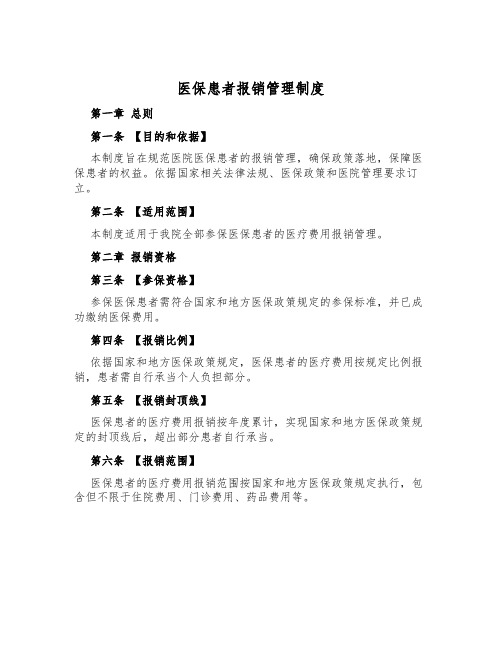 医保患者报销管理制度

第一章 总则

第一条 【目的和依据】

本制度旨在规范医院医保患者的报销管理，确保政策落地，保障医保患者的权益。依据国家相关法律法规、医保政策和医院管理要求订立。

第二条 【适用范围】

本制度适用于我院全部参保医保患者的医疗费用报销管理。

第二章 报销资格

第三条 【参保资格】

参保医保患者需符合国家和地方医保政策规定的参保标准，并已成功缴纳医保费用。

第四条 【报销比例】

依据国家和地方医保政策规定，医保患者的医疗费用按规定比例报销，患者需自行承当个人负担部分。

第五条 【报销封顶线】

医保患者的医疗费用报销按年度累计，实现国家和地方医保政策规定的封顶线后，超出部分患者自行承当。

第六条 【报销范围】

医保患者的医疗费用报销范围按国家和地方医保政策规定执行，包含但不限于住院费用、门诊费用、药品费用等。